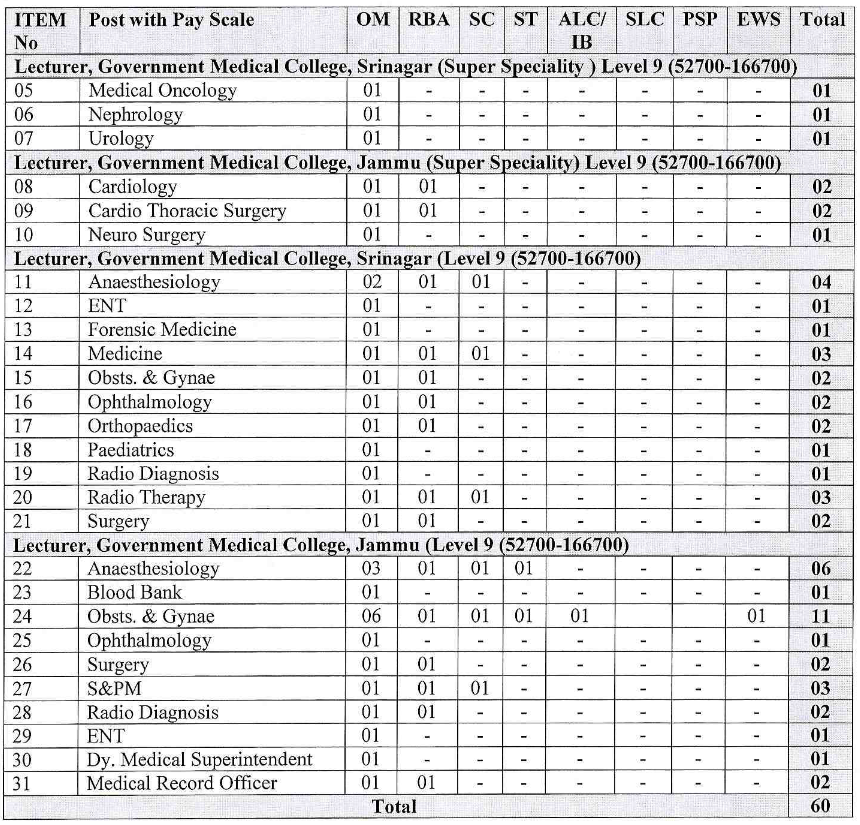 | ITEM No | Post with Pay Scale | OM | RBA | SC | ST | ALC/ IB | SLC | PSP | EWS | Total |
|---|---|---|---|---|---|---|---|---|---|---|
| Lecturer, Government Medical College, Srinagar (Super Speciality ) Level 9 (52700-166700) | | | | | | | | | | |
| 05 | Medical Oncology | 01 | - | - | - | - | - | - | - | 01 |
| 06 | Nephrology | 01 | - | - | - | - | - | - | - | 01 |
| 07 | Urology | 01 | - | - | - | - | - | - | - | 01 |
| Lecturer, Government Medical College, Jammu (Super Speciality) Level 9 (52700-166700) | | | | | | | | | | |
| 08 | Cardiology | 01 | 01 | - | - | - | - | - | - | 02 |
| 09 | Cardio Thoracic Surgery | 01 | 01 | - | - | - | - | - | - | 02 |
| 10 | Neuro Surgery | 01 | - | - | - | - | - | - | - | 01 |
| Lecturer, Government Medical College, Srinagar (Level 9 (52700-166700) | | | | | | | | | | |
| 11 | Anaesthesiology | 02 | 01 | 01 | - | - | - | - | - | 04 |
| 12 | ENT | 01 | - | - | - | - | - | - | - | 01 |
| 13 | Forensic Medicine | 01 | - | - | - | - | - | - | - | 01 |
| 14 | Medicine | 01 | 01 | 01 | - | - | - | - | - | 03 |
| 15 | Obsts. & Gynae | 01 | 01 | - | - | - | - | - | - | 02 |
| 16 | Ophthalmology | 01 | 01 | - | - | - | - | - | - | 02 |
| 17 | Orthopaedics | 01 | 01 | - | - | - | - | - | - | 02 |
| 18 | Paediatrics | 01 | - | - | - | - | - | - | - | 01 |
| 19 | Radio Diagnosis | 01 | - | - | - | - | - | - | - | 01 |
| 20 | Radio Therapy | 01 | 01 | 01 | - | - | - | - | - | 03 |
| 21 | Surgery | 01 | 01 | - | - | - | - | - | - | 02 |
| Lecturer, Government Medical College, Jammu (Level 9 (52700-166700) | | | | | | | | | | |
| 22 | Anaesthesiology | 03 | 01 | 01 | 01 | - | - | - | - | 06 |
| 23 | Blood Bank | 01 | - | - | - | - | - | - | - | 01 |
| 24 | Obsts. & Gynae | 06 | 01 | 01 | 01 | 01 | | | 01 | 11 |
| 25 | Ophthalmology | 01 | - | - | - | - | - | - | - | 01 |
| 26 | Surgery | 01 | 01 | - | - | - | - | - | - | 02 |
| 27 | S&PM | 01 | 01 | 01 | - | - | - | - | - | 03 |
| 28 | Radio Diagnosis | 01 | 01 | - | - | - | - | - | - | 02 |
| 29 | ENT | 01 | - | - | - | - | - | - | - | 01 |
| 30 | Dy. Medical Superintendent | 01 | - | - | - | - | - | - | - | 01 |
| 31 | Medical Record Officer | 01 | 01 | - | - | - | - | - | - | 02 |
| Total | | | | | | | | | | 60 |